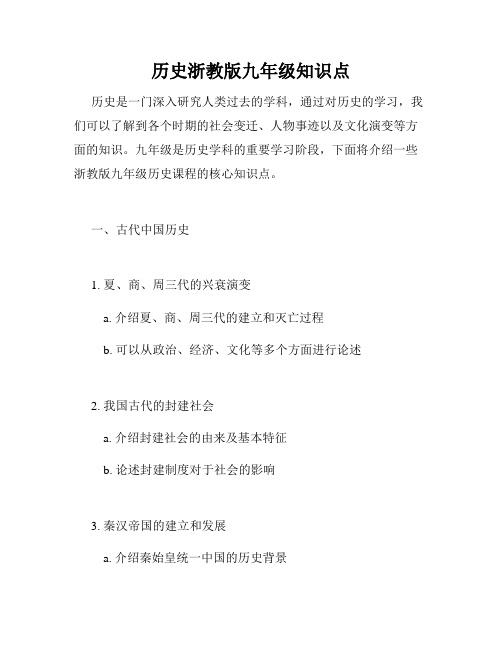 历史浙教版九年级知识点

历史是一门深入研究人类过去的学科，通过对历史的学习，我们可以了解到各个时期的社会变迁、人物事迹以及文化演变等方面的知识。九年级是历史学科的重要学习阶段，下面将介绍一些浙教版九年级历史课程的核心知识点。

一、古代中国历史

1. 夏、商、周三代的兴衰演变

a. 介绍夏、商、周三代的建立和灭亡过程

b. 可以从政治、经济、文化等多个方面进行论述

2. 我国古代的封建社会

a. 介绍封建社会的由来及基本特征

b. 论述封建制度对于社会的影响

3. 秦汉帝国的建立和发展

a. 介绍秦始皇统一中国的历史背景